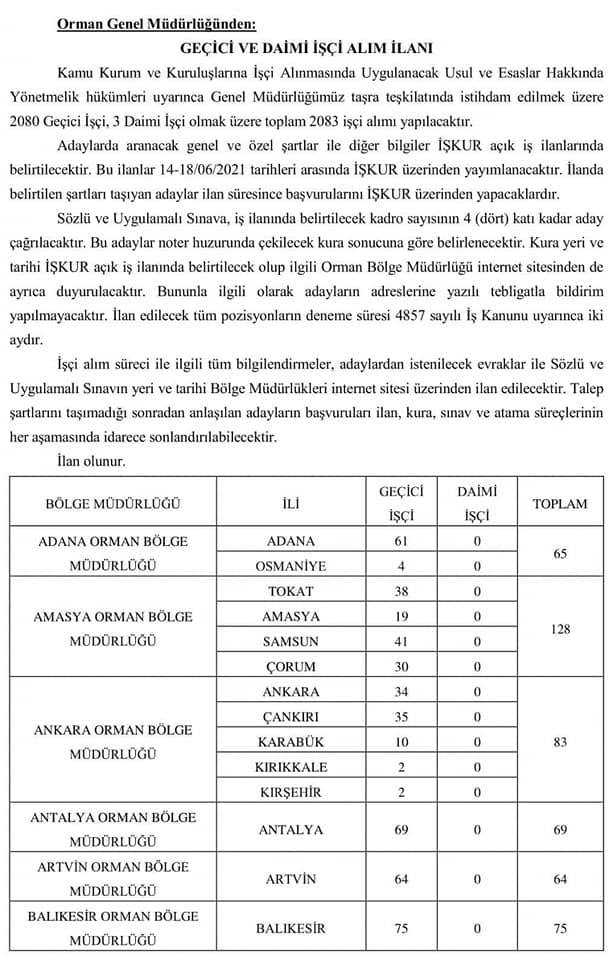 Orman Genel Müdürlüğünden:

GEÇİCİ VE DAİMİ İŞÇİ ALIM İLANI

Kamu Kurum ve Kuruluşlarına İşçi Alınmasında Uygulanacak Usul ve Esaslar Hakkında Yönetmelik hükümleri uyarınca Genel Müdürlüğümüz taşra teşkilatında istihdam edilmek üzere 2080 Geçici İşçi, 3 Daimi İşçi olmak üzere toplam 2083 işçi alımı yapılacaktır.

Adaylarda aranacak genel ve özel şartlar ile diğer bilgiler İŞKUR açık iş ilanlarında belirtilecektir. Bu ilanlar 14-18/06/2021 tarihleri arasında İŞKUR üzerinden yayımlanacaktır. İlanda belirtilen şartları taşıyan adaylar ilan süresince başvurularını İŞKUR üzerinden yapacaklardır.

Sözlü ve Uygulamalı Sınava, iş ilanında belirtilecek kadro sayısının 4 (dört) katı kadar aday çağrılacaktır. Bu adaylar noter huzurunda çekilecek kura sonucuna göre belirlenecektir. Kura yeri ve tarihi İŞKUR açık iş ilanında belirtilecek olup ilgili Orman Bölge Müdürlüğü internet sitesinden de ayrıca duyurulacaktır. Bununla ilgili olarak adayların adreslerine yazılı tebligatla bildirim yapılmayacaktır. İlan edilecek tüm pozisyonların deneme süresi 4857 sayılı İş Kanunu uyarınca iki aydır.

İşçi alım süreci ile ilgili tüm bilgilendirmeler, adaylardan istenilecek evraklar ile Sözlü ve Uygulamalı Sınavın yeri ve tarihi Bölge Müdürlükleri internet sitesi üzerinden ilan edilecektir. Talep şartlarını taşımadığı sonradan anlaşılan adayların başvuruları ilan, kura, sınav ve atama süreçlerinin her aşamasında idarece sonlandırılabilecektir.

İlan olunur.

| BÖLGE MÜDÜRLÜĞÜ | İLİ | GEÇİCİ İŞÇİ | DAİMİ İŞÇİ | TOPLAM |
|---|---|---|---|---|
| ADANA ORMAN BÖLGE MÜDÜRLÜĞÜ | ADANA | 61 | 0 | 65 |
| | OSMANİYE | 4 | 0 | |
| AMASYA ORMAN BÖLGE MÜDÜRLÜĞÜ | TOKAT | 38 | 0 | 128 |
| | AMASYA | 19 | 0 | |
| | SAMSUN | 41 | 0 | |
| | ÇORUM | 30 | 0 | |
| ANKARA ORMAN BÖLGE MÜDÜRLÜĞÜ | ANKARA | 34 | 0 | 83 |
| | ÇANKIRI | 35 | 0 | |
| | KARABÜK | 10 | 0 | |
| | KIRIKKALE | 2 | 0 | |
| | KIRŞEHİR | 2 | 0 | |
| ANTALYA ORMAN BÖLGE MÜDÜRLÜĞÜ | ANTALYA | 69 | 0 | 69 |
| ARTVİN ORMAN BÖLGE MÜDÜRLÜĞÜ | ARTVİN | 64 | 0 | 64 |
| BALIKESİR ORMAN BÖLGE MÜDÜRLÜĞÜ | BALIKESİR | 75 | 0 | 75 |